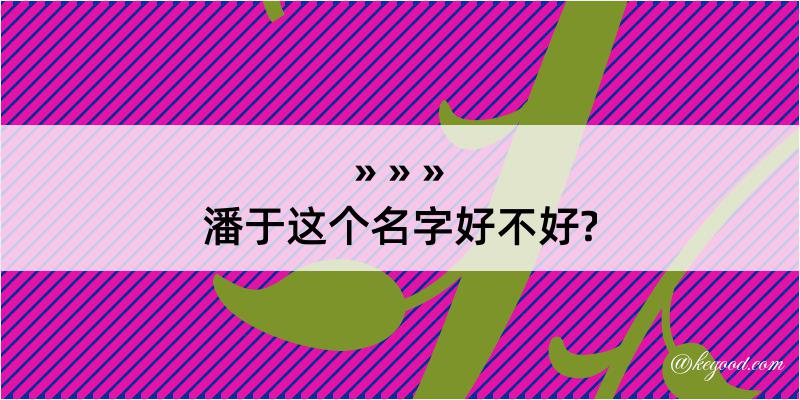 » » »
潘于这个名字好不好?

@kegood.com